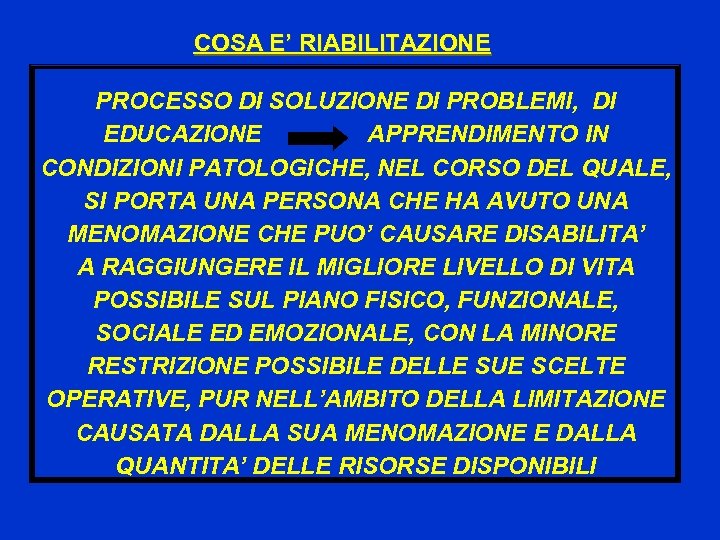 COSA E' RIABILITAZIONE

PROCESSO DI SOLUZIONE DI PROBLEMI, DI EDUCAZIONE → APPRENDIMENTO IN CONDIZIONI PATOLOGICHE, NEL CORSO DEL QUALE, SI PORTA UNA PERSONA CHE HA AVUTO UNA MENOMAZIONE CHE PUO' CAUSARE DISABILITA' A RAGGIUNGERE IL MIGLIORE LIVELLO DI VITA POSSIBILE SUL PIANO FISICO, FUNZIONALE, SOCIALE ED EMOZIONALE, CON LA MINORE RESTRIZIONE POSSIBILE DELLE SUE SCELTE OPERATIVE, PUR NELL'AMBITO DELLA LIMITAZIONE CAUSATA DALLA SUA MENOMAZIONE E DALLA QUANTITA' DELLE RISORSE DISPONIBILI